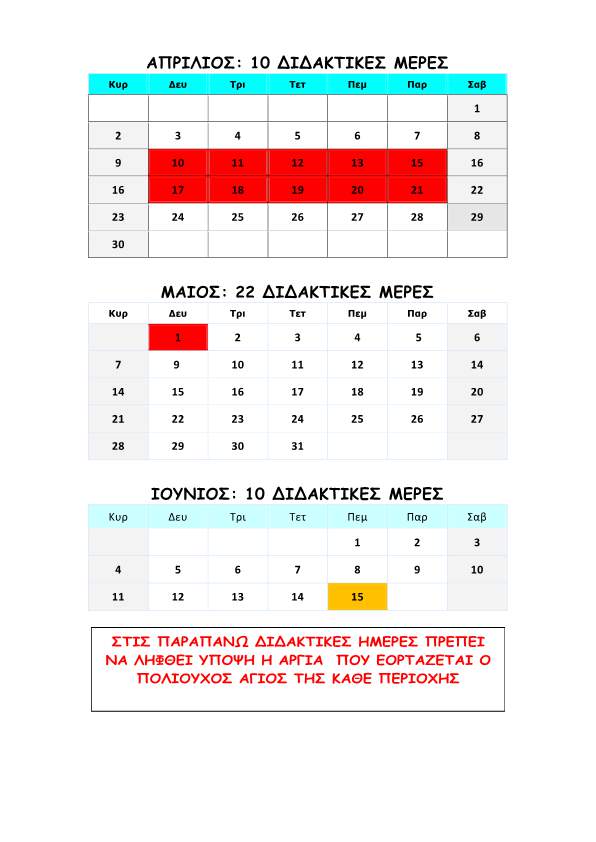 ΑΠΡΙΛΙΟΣ: 10 ΔΙΔΑΚΤΙΚΕΣ ΜΕΡΕΣ

| Κυρ | Δευ | Τρι | Τετ | Πεμ | Παρ | Σαβ |
|---|---|---|---|---|---|---|
| | | | | | | 1 |
| 2 | 3 | 4 | 5 | 6 | 7 | 8 |
| 9 | 10 | 11 | 12 | 13 | 15 | 16 |
| 16 | 17 | 18 | 19 | 20 | 21 | 22 |
| 23 | 24 | 25 | 26 | 27 | 28 | 29 |
| 30 | | | | | | |

ΜΑΙΟΣ: 22 ΔΙΔΑΚΤΙΚΕΣ ΜΕΡΕΣ

| Κυρ | Δευ | Τρι | Τετ | Πεμ | Παρ | Σαβ |
|---|---|---|---|---|---|---|
| | 1 | 2 | 3 | 4 | 5 | 6 |
| 7 | 9 | 10 | 11 | 12 | 13 | 14 |
| 14 | 15 | 16 | 17 | 18 | 19 | 20 |
| 21 | 22 | 23 | 24 | 25 | 26 | 27 |
| 28 | 29 | 30 | 31 | | | |

ΙΟΥΝΙΟΣ: 10 ΔΙΔΑΚΤΙΚΕΣ ΜΕΡΕΣ

| Κυρ | Δευ | Τρι | Τετ | Πεμ | Παρ | Σαβ |
|---|---|---|---|---|---|---|
| | | | | 1 | 2 | 3 |
| 4 | 5 | 6 | 7 | 8 | 9 | 10 |
| 11 | 12 | 13 | 14 | 15 | | |

ΣΤΙΣ ΠΑΡΑΠΑΝΩ ΔΙΔΑΚΤΙΚΕΣ ΗΜΕΡΕΣ ΠΡΕΠΕΙ ΝΑ ΛΗΦΘΕΙ ΥΠΟΨΗ Η ΑΡΓΙΑ ΠΟΥ ΕΟΡΤΑΖΕΤΑΙ Ο ΠΟΛΙΟΥΧΟΣ ΑΓΙΟΣ ΤΗΣ ΚΑΘΕ ΠΕΡΙΟΧΗΣ